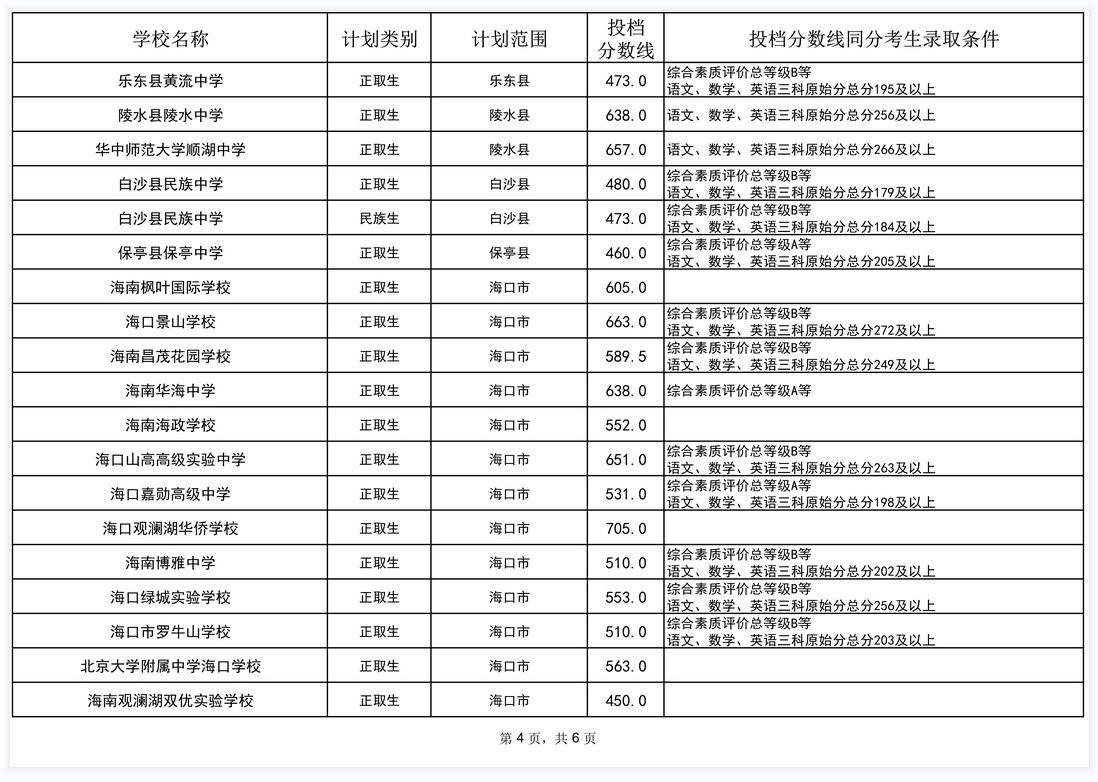 | 学校名称 | 计划类别 | 计划范围 | 投档分数线 | 投档分数线同分考生录取条件 |
|---|---|---|---|---|
| 乐东县黄流中学 | 正取生 | 乐东县 | 473.0 | 综合素质评价总等级B等 语文、数学、英语三科原始分总分195及以上 |
| 陵水县陵水中学 | 正取生 | 陵水县 | 638.0 | 语文、数学、英语三科原始分总分256及以上 |
| 华中师范大学顺湖中学 | 正取生 | 陵水县 | 657.0 | 语文、数学、英语三科原始分总分266及以上 |
| 白沙县民族中学 | 正取生 | 白沙县 | 480.0 | 综合素质评价总等级B等 语文、数学、英语三科原始分总分179及以上 |
| 白沙县民族中学 | 民族生 | 白沙县 | 473.0 | 综合素质评价总等级B等 语文、数学、英语三科原始分总分184及以上 |
| 保亭县保亭中学 | 正取生 | 保亭县 | 460.0 | 综合素质评价总等级A等 语文、数学、英语三科原始分总分205及以上 |
| 海南枫叶国际学校 | 正取生 | 海口市 | 605.0 | |
| 海口景山学校 | 正取生 | 海口市 | 663.0 | 综合素质评价总等级B等 语文、数学、英语三科原始分总分272及以上 |
| 海南昌茂花园学校 | 正取生 | 海口市 | 589.5 | 综合素质评价总等级B等 语文、数学、英语三科原始分总分249及以上 |
| 海南华海中学 | 正取生 | 海口市 | 638.0 | 综合素质评价总等级A等 |
| 海南海政学校 | 正取生 | 海口市 | 552.0 | |
| 海口山高高级实验中学 | 正取生 | 海口市 | 651.0 | 综合素质评价总等级B等 语文、数学、英语三科原始分总分263及以上 |
| 海口嘉勋高级中学 | 正取生 | 海口市 | 531.0 | 综合素质评价总等级A等 语文、数学、英语三科原始分总分198及以上 |
| 海口观澜湖华侨学校 | 正取生 | 海口市 | 705.0 | |
| 海南博雅中学 | 正取生 | 海口市 | 510.0 | 综合素质评价总等级B等 语文、数学、英语三科原始分总分202及以上 |
| 海口绿城实验学校 | 正取生 | 海口市 | 553.0 | 综合素质评价总等级B等 语文、数学、英语三科原始分总分256及以上 |
| 海口市罗牛山学校 | 正取生 | 海口市 | 510.0 | 综合素质评价总等级B等 语文、数学、英语三科原始分总分203及以上 |
| 北京大学附属中学海口学校 | 正取生 | 海口市 | 563.0 | |
| 海南观澜湖双优实验学校 | 正取生 | 海口市 | 450.0 | |

第 4 页，共 6 页